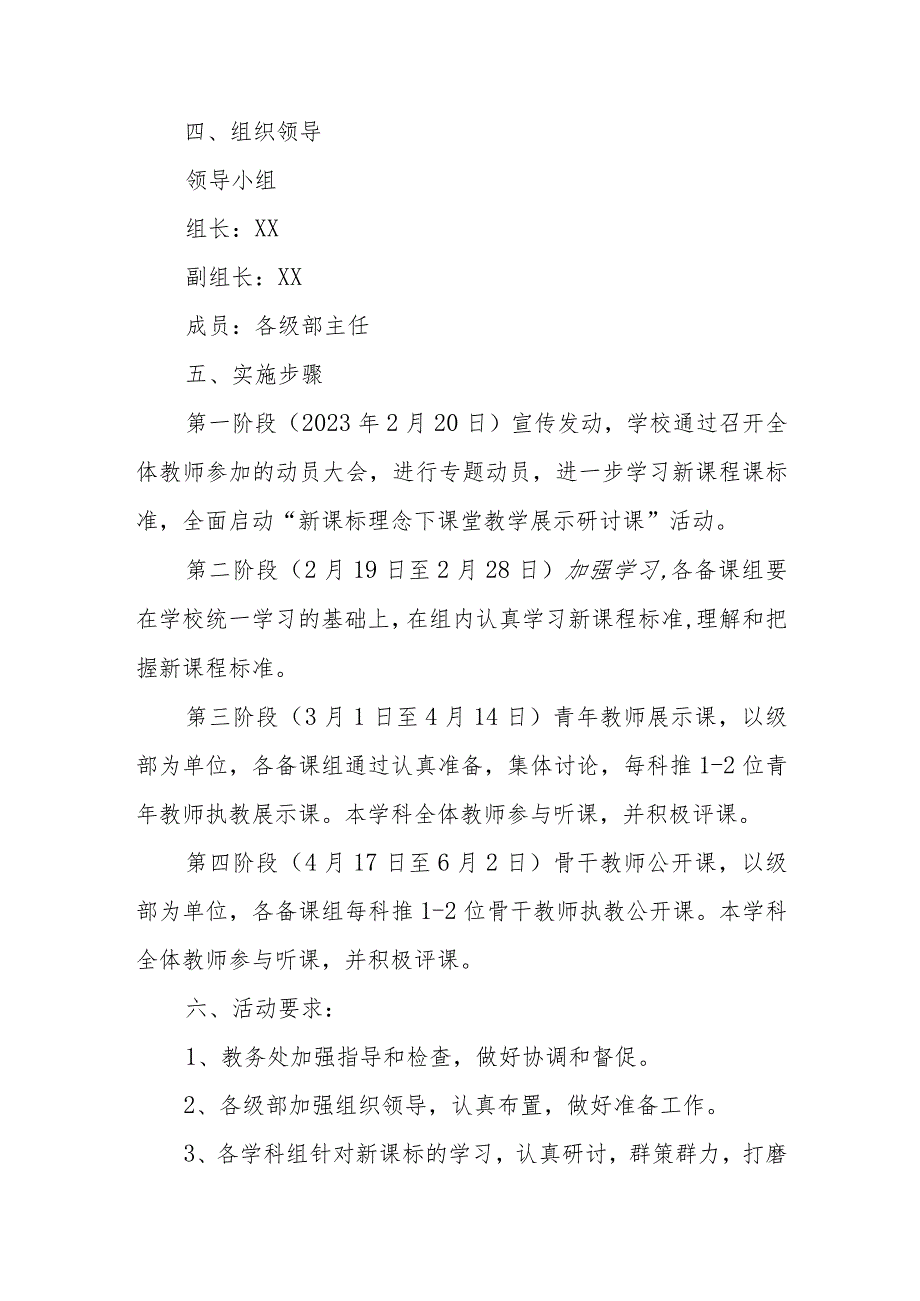 四、组织领导

领导小组

组长：XX

副组长：XX

成员：各级部主任

五、实施步骤

第一阶段（2023年2月20日）宣传发动，学校通过召开全体教师参加的动员大会，进行专题动员，进一步学习新课程课标准，全面启动“新课标理念下课堂教学展示研讨课”活动。

第二阶段（2月19日至2月28日）加强学习,各备课组要在学校统一学习的基础上,在组内认真学习新课程标准,理解和把握新课程标准。

第三阶段（3月1日至4月14日）青年教师展示课，以级部为单位，各备课组通过认真准备，集体讨论，每科推1-2位青年教师执教展示课。本学科全体教师参与听课，并积极评课。

第四阶段（4月17日至6月2日）骨干教师公开课，以级部为单位，各备课组每科推1-2位骨干教师执教公开课。本学科全体教师参与听课，并积极评课。

六、活动要求：

1、教务处加强指导和检查，做好协调和督促。

2、各级部加强组织领导，认真布置，做好准备工作。

3、各学科组针对新课标的学习，认真研讨，群策群力，打磨